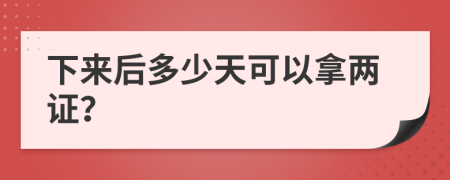 下来后多少天可以拿两证?